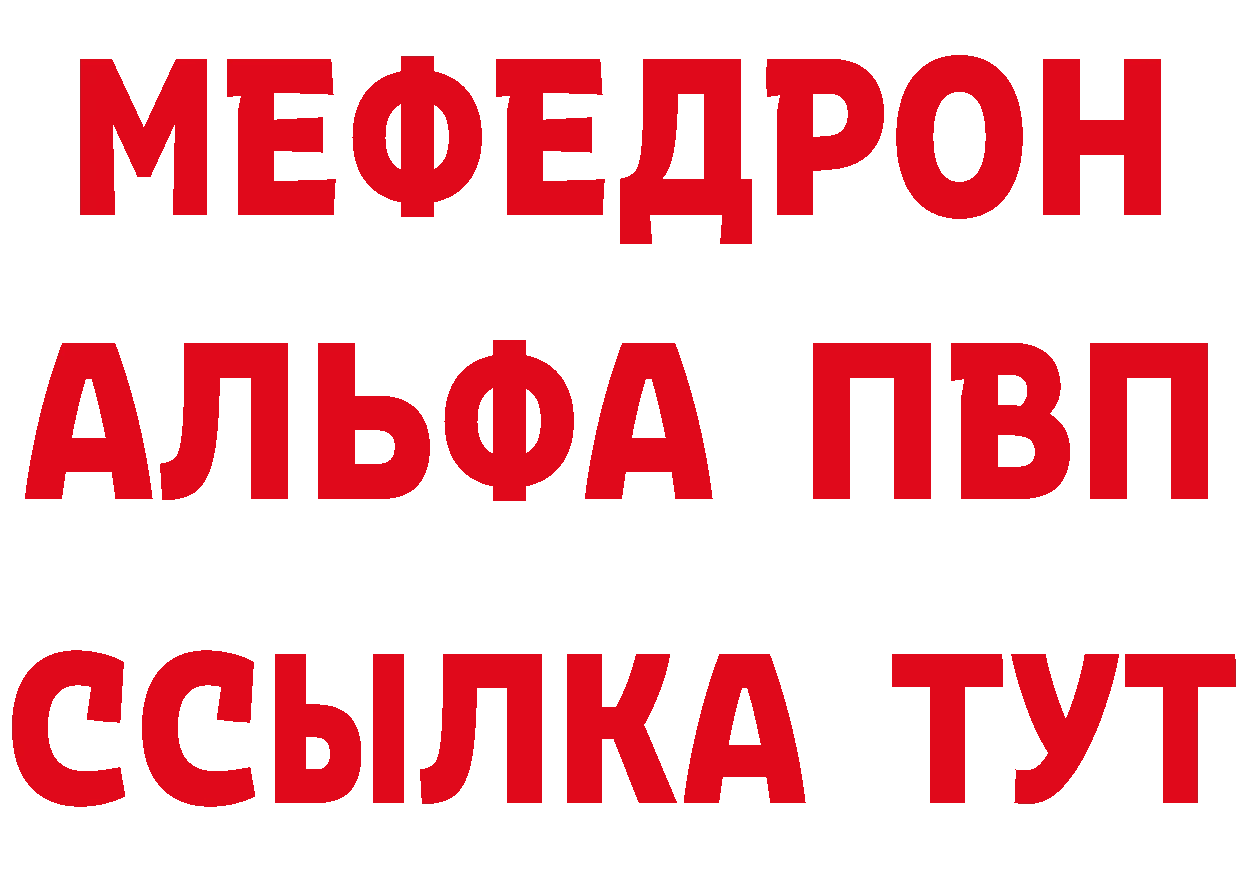 МЕФЕДРОН
АЛЬФА ПВП
ССЫЛКА ТУТ